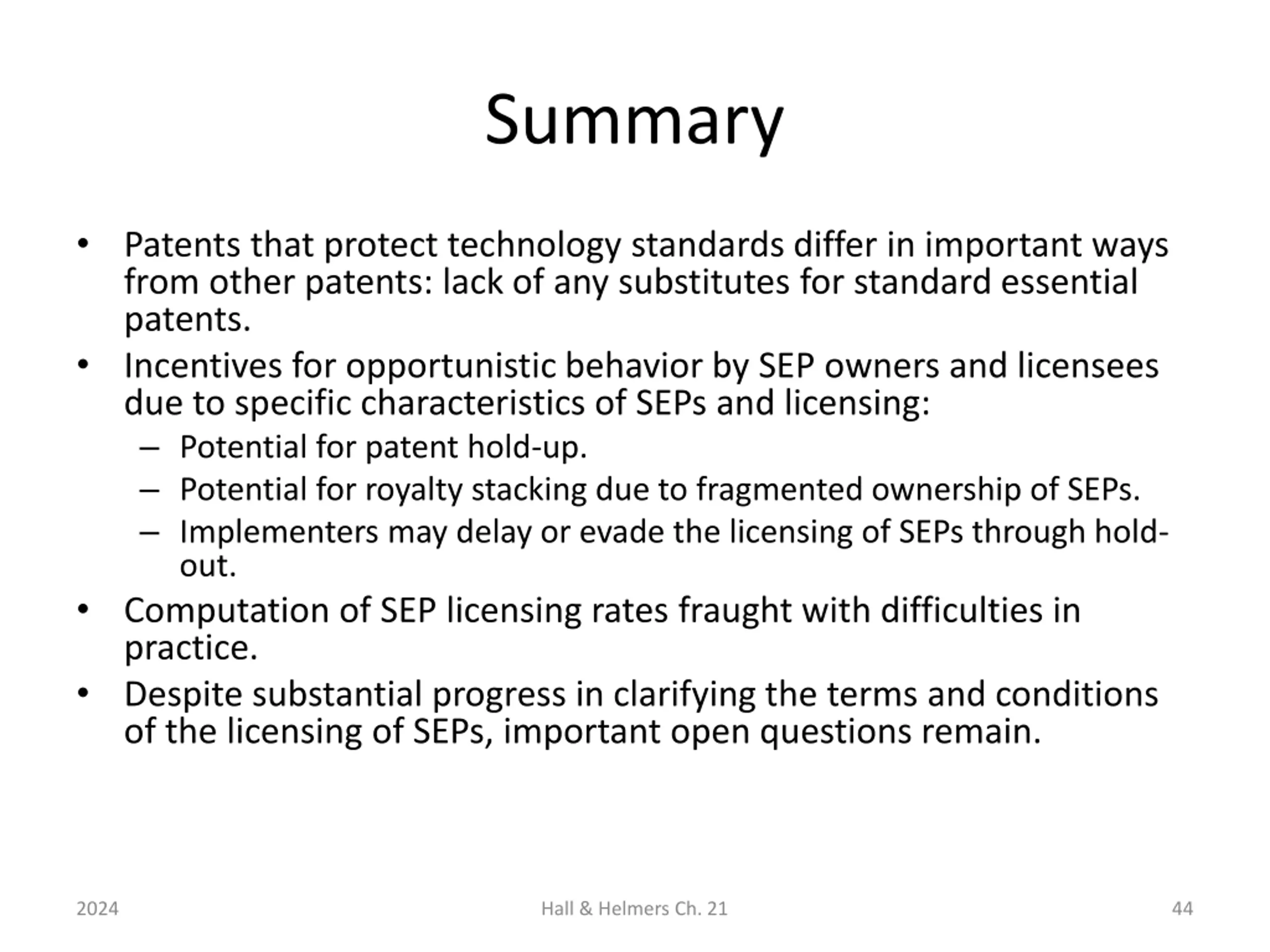 Summary

• Patents that protect technology standards differ in important ways from other patents: lack of any substitutes for standard essential patents.
• Incentives for opportunistic behavior by SEP owners and licensees due to specific characteristics of SEPs and licensing:
– Potential for patent hold-up.
– Potential for royalty stacking due to fragmented ownership of SEPs.
– Implementers may delay or evade the licensing of SEPs through hold-out.
• Computation of SEP licensing rates fraught with difficulties in practice.
• Despite substantial progress in clarifying the terms and conditions of the licensing of SEPs, important open questions remain.

2024 Hall & Helmers Ch. 21 44